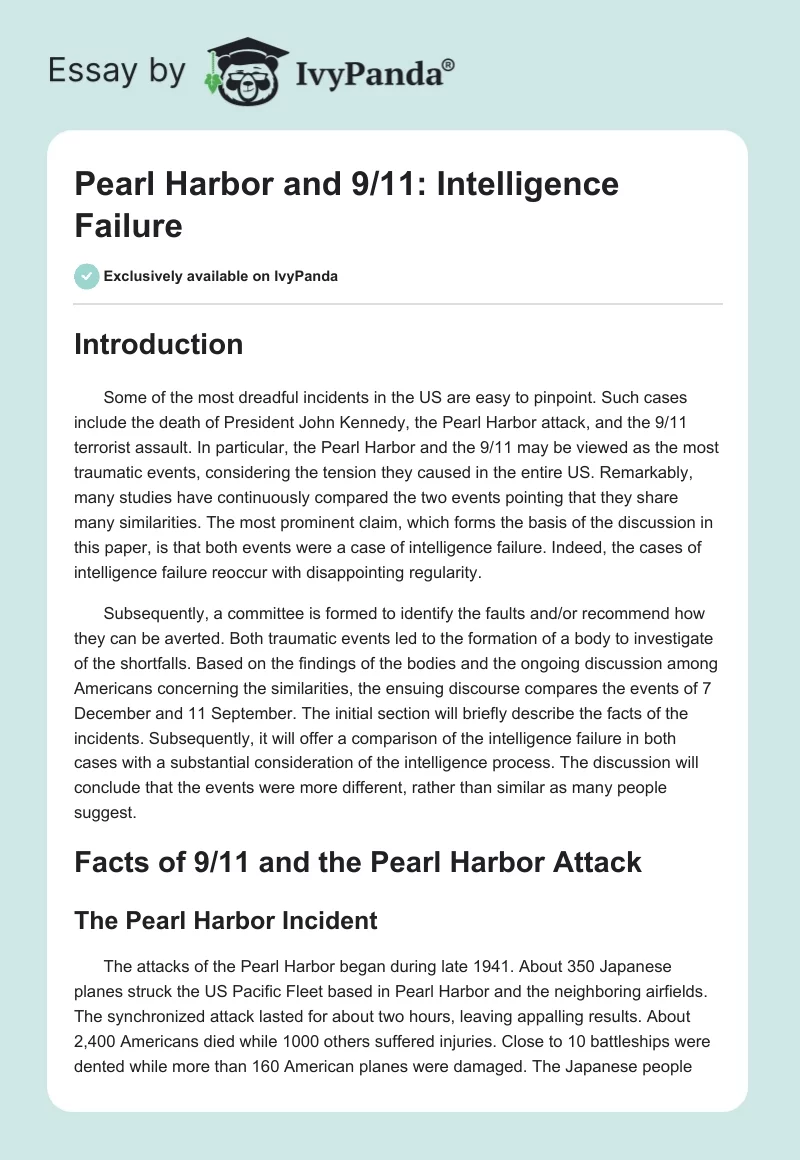 Essay by IvyPanda®

Pearl Harbor and 9/11: Intelligence Failure

Exclusively available on IvyPanda

Introduction

Some of the most dreadful incidents in the US are easy to pinpoint. Such cases include the death of President John Kennedy, the Pearl Harbor attack, and the 9/11 terrorist assault. In particular, the Pearl Harbor and the 9/11 may be viewed as the most traumatic events, considering the tension they caused in the entire US. Remarkably, many studies have continuously compared the two events pointing that they share many similarities. The most prominent claim, which forms the basis of the discussion in this paper, is that both events were a case of intelligence failure. Indeed, the cases of intelligence failure reoccur with disappointing regularity.

Subsequently, a committee is formed to identify the faults and/or recommend how they can be averted. Both traumatic events led to the formation of a body to investigate of the shortfalls. Based on the findings of the bodies and the ongoing discussion among Americans concerning the similarities, the ensuing discourse compares the events of 7 December and 11 September. The initial section will briefly describe the facts of the incidents. Subsequently, it will offer a comparison of the intelligence failure in both cases with a substantial consideration of the intelligence process. The discussion will conclude that the events were more different, rather than similar as many people suggest.

Facts of 9/11 and the Pearl Harbor Attack

The Pearl Harbor Incident

The attacks of the Pearl Harbor began during late 1941. About 350 Japanese planes struck the US Pacific Fleet based in Pearl Harbor and the neighboring airfields. The synchronized attack lasted for about two hours, leaving appalling results. About 2,400 Americans died while 1000 others suffered injuries. Close to 10 battleships were dented while more than 160 American planes were damaged. The Japanese people